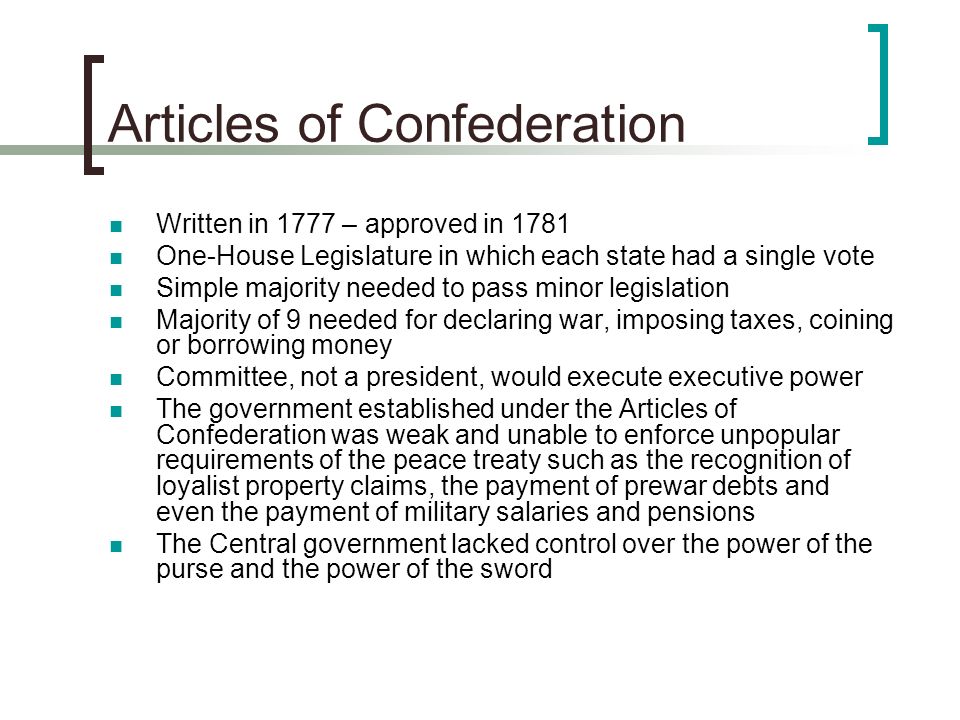 Articles of Confederation

- Written in 1777 – approved in 1781
- One-House Legislature in which each state had a single vote
- Simple majority needed to pass minor legislation
- Majority of 9 needed for declaring war, imposing taxes, coining or borrowing money
- Committee, not a president, would execute executive power
- The government established under the Articles of Confederation was weak and unable to enforce unpopular requirements of the peace treaty such as the recognition of loyalist property claims, the payment of prewar debts and even the payment of military salaries and pensions
- The Central government lacked control over the power of the purse and the power of the sword